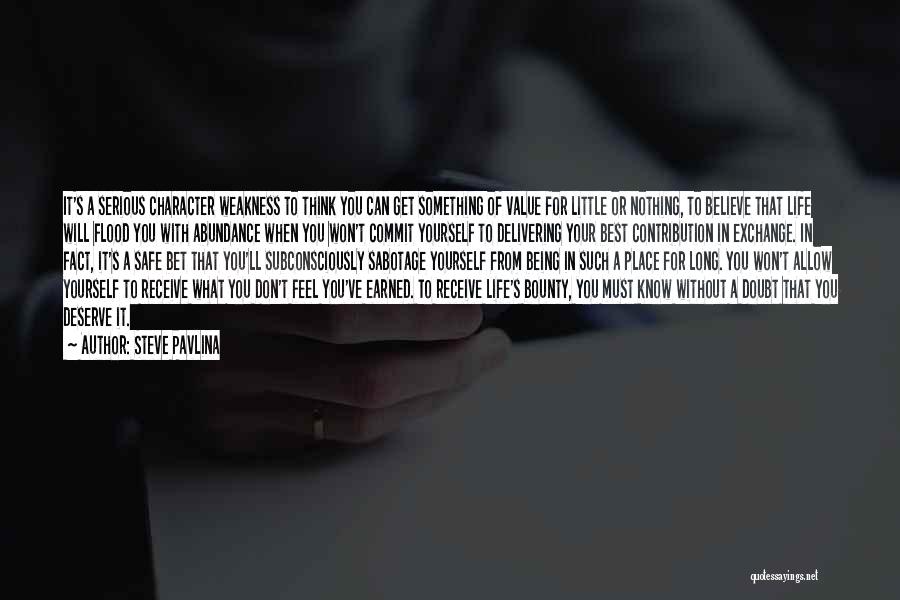 IT'S A SERIOUS CHARACTER WEAKNESS TO THINK YOU CAN GET SOMETHING OF VALUE FOR LITTLE OR NOTHING, TO BELIEVE THAT LIFE WILL FLOOD YOU WITH ABUNDANCE WHEN YOU WON'T COMMIT YOURSELF TO DELIVERING YOUR BEST CONTRIBUTION IN EXCHANGE. IN FACT, IT'S A SAFE BET THAT YOU'LL SUBCONSCIOUSLY SABOTAGE YOURSELF FROM BEING IN SUCH A PLACE FOR LONG. YOU WON'T ALLOW YOURSELF TO RECEIVE WHAT YOU DON'T FEEL YOU'VE EARNED. TO RECEIVE LIFE'S BOUNTY, YOU MUST KNOW WITHOUT A DOUBT THAT YOU DESERVE IT.

~ AUTHOR: STEVE PAVLINA

quotessayings.net